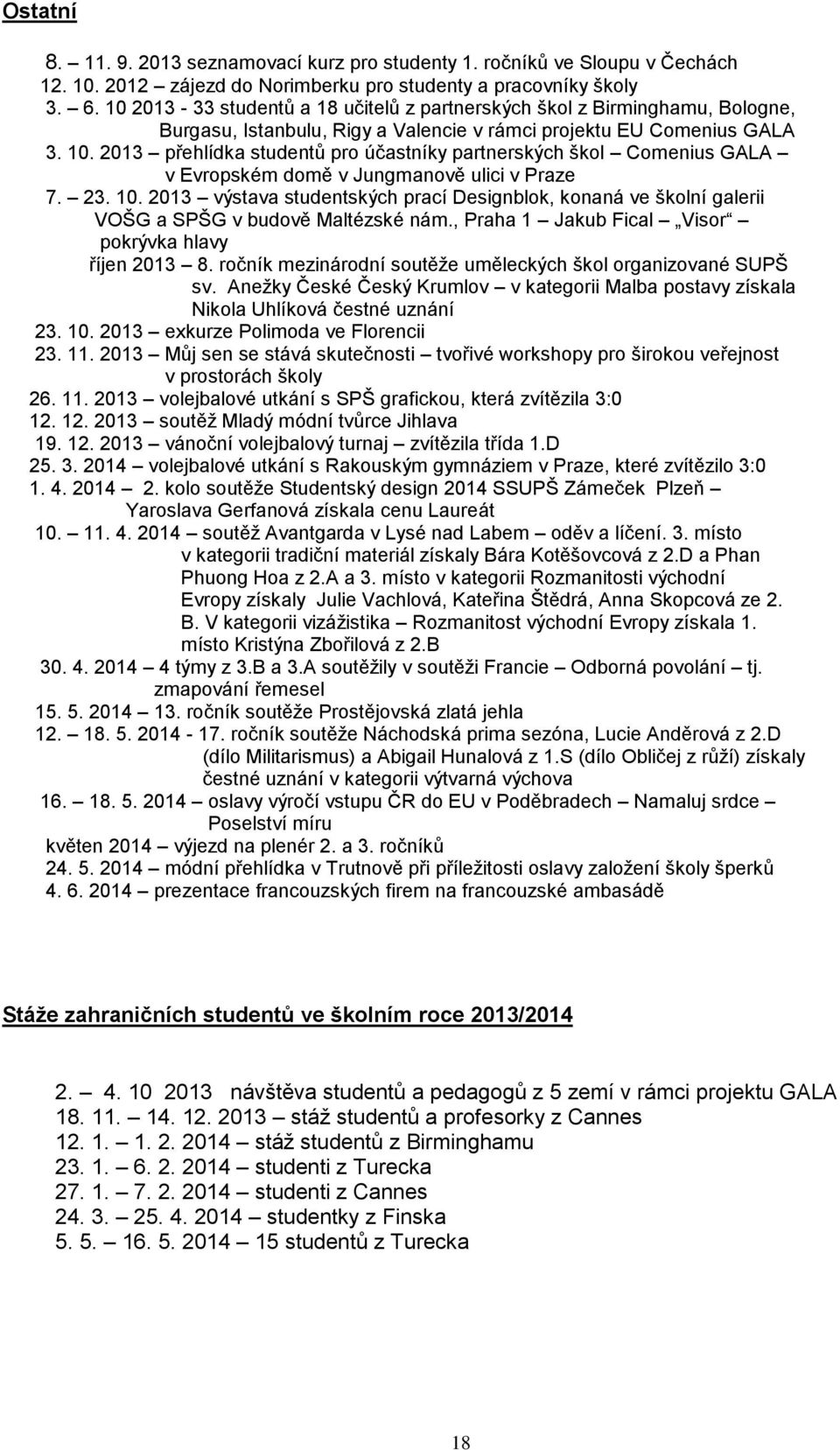 Ostatní

8. – 11. 9. 2013 seznamovací kurz pro studenty 1. ročníků ve Sloupu v Čechách
12. 10. 2012 – zájezd do Norimberku pro studenty a pracovníky školy
3. – 6. 10 2013 - 33 studentů a 18 učitelů z partnerských škol z Birminghamu, Bologne, Burgasu, Istanbulu, Rigy a Valencie v rámci projektu EU Comenius GALA
3. 10. 2013 – přehlídka studentů pro účastníky partnerských škol – Comenius GALA – v Evropském domě v Jungmanově ulici v Praze
7. – 23. 10. 2013 – výstava studentských prací Designblok, konaná ve školní galerii VOŠG a SPŠG v budově Maltézské nám., Praha 1 – Jakub Fical – „Visor“ – pokrývka hlavy
říjen 2013 – 8. ročník mezinárodní soutěže uměleckých škol organizované SUPŠ sv. Anežky České Český Krumlov – v kategorii Malba postavy získala Nikola Uhlíková čestné uznání
23. 10. 2013 – exkurze Polimoda ve Florencii
23. 11. 2013 – Můj sen se stává skutečnosti – tvořivé workshopy pro širokou veřejnost v prostorách školy
26. 11. 2013 – volejbalové utkání s SPŠ grafickou, která zvítězila 3:0
12. 12. 2013 – soutěž Mladý módní tvůrce Jihlava
19. 12. 2013 – vánoční volejbalový turnaj – zvítězila třída 1.D
25. 3. 2014 – volejbalové utkání s Rakouským gymnáziem v Praze, které zvítězilo 3:0
1. 4. 2014 – 2. kolo soutěže Studentský design 2014 SSUPŠ Zámeček Plzeň – Yaroslava Gerfanová získala cenu Laureát
10. – 11. 4. 2014 – soutěž Avantgarda v Lysé nad Labem – oděv a líčení. 3. místo v kategorii tradiční materiál získaly Bára Kotěšovcová z 2.D a Phan Phuong Hoa z 2.A a 3. místo v kategorii Rozmanitosti východní Evropy získaly Julie Vachlová, Kateřina Štědrá, Anna Skopcová ze 2. B. V kategorii vizážistika – Rozmanitost východní Evropy získala 1. místo Kristýna Zbořilová z 2.B
30. 4. 2014 – 4 týmy z 3.B a 3.A soutěžily v soutěži Francie – Odborná povolání – tj. zmapování řemesel
15. 5. 2014 – 13. ročník soutěže Prostějovská zlatá jehla
12. – 18. 5. 2014 - 17. ročník soutěže Náchodská prima sezóna, Lucie Anděrová z 2.D (dílo Militarismus) a Abigail Hunalová z 1.S (dílo Obličej z růží) získaly čestné uznání v kategorii výtvarná výchova
16. – 18. 5. 2014 – oslavy výročí vstupu ČR do EU v Poděbradech – Namaluj srdce – Poselství míru
květen 2014 – výjezd na plenér 2. a 3. ročníků
24. 5. 2014 – módní přehlídka v Trutnově při příležitosti oslavy založení školy šperků
4. 6. 2014 – prezentace francouzských firem na francouzské ambasádě

Stáže zahraničních studentů ve školním roce 2013/2014

2. – 4. 10 2013 návštěva studentů a pedagogů z 5 zemí v rámci projektu GALA
18. 11. – 14. 12. 2013 – stáž studentů a profesorky z Cannes
12. 1. – 1. 2. 2014 – stáž studentů z Birminghamu
23. 1. – 6. 2. 2014 – studenti z Turecka
27. 1. – 7. 2. 2014 – studenti z Cannes
24. 3. – 25. 4. 2014 – studentky z Finska
5. 5. – 16. 5. 2014 – 15 studentů z Turecka

18